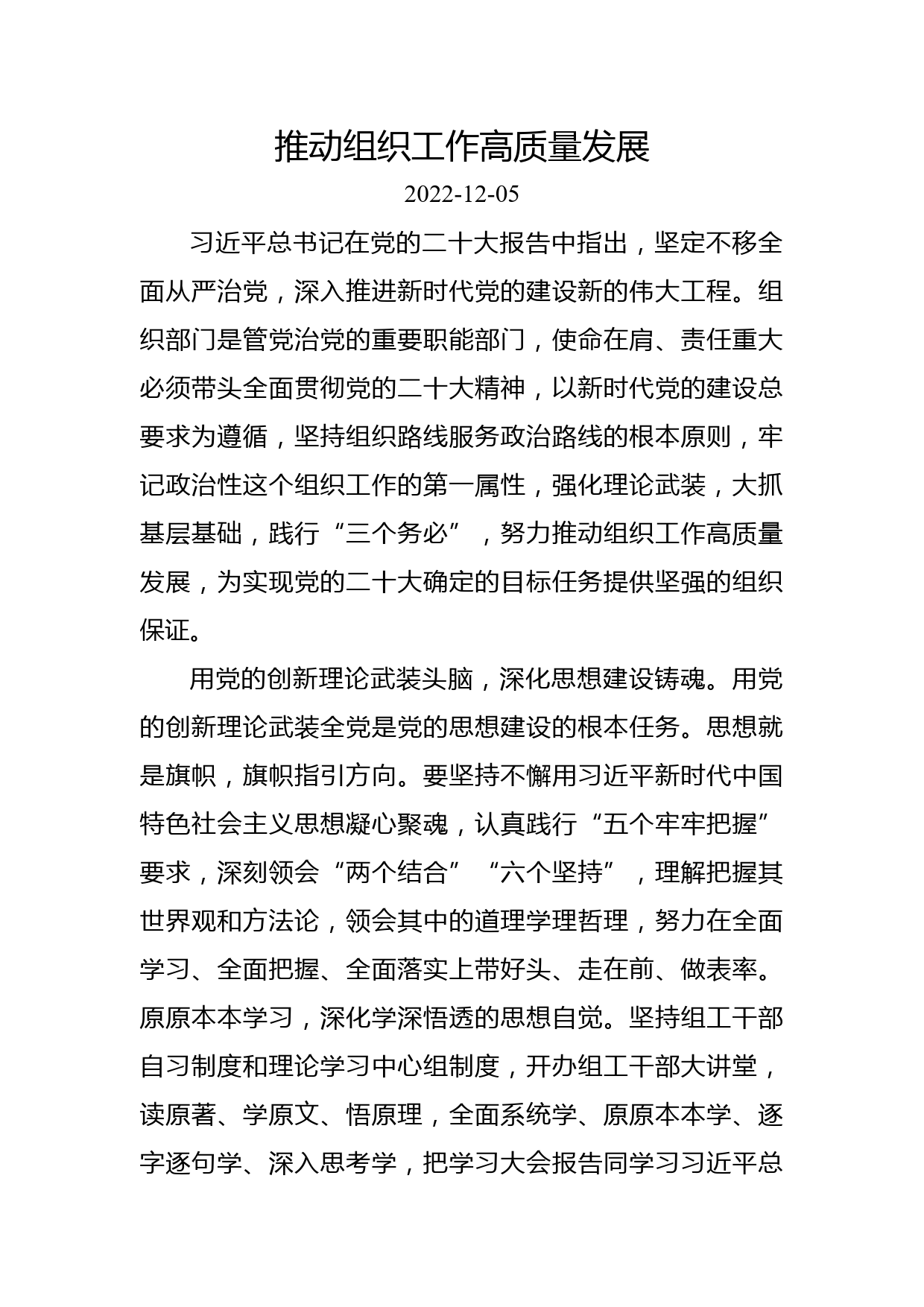 推动组织工作高质量发展

2022-12-05

习近平总书记在党的二十大报告中指出，坚定不移全面从严治党，深入推进新时代党的建设新的伟大工程。组织部门是管党治党的重要职能部门，使命在肩、责任重大必须带头全面贯彻党的二十大精神，以新时代党的建设总要求为遵循，坚持组织路线服务政治路线的根本原则，牢记政治性这个组织工作的第一属性，强化理论武装，大抓基层基础，践行“三个务必”，努力推动组织工作高质量发展，为实现党的二十大确定的目标任务提供坚强的组织保证。

用党的创新理论武装头脑，深化思想建设铸魂。用党的创新理论武装全党是党的思想建设的根本任务。思想就是旗帜，旗帜指引方向。要坚持不懈用习近平新时代中国特色社会主义思想凝心聚魂，认真践行“五个牢牢把握”要求，深刻领会“两个结合”“六个坚持”，理解把握其世界观和方法论，领会其中的道理学理哲理，努力在全面学习、全面把握、全面落实上带好头、走在前、做表率。原原本本学习，深化学深悟透的思想自觉。坚持组工干部自习制度和理论学习中心组制度，开办组工干部大讲堂，读原著、学原文、悟原理，全面系统学、原原本本学、逐字逐句学、深入思考学，把学习大会报告同学习习近平总